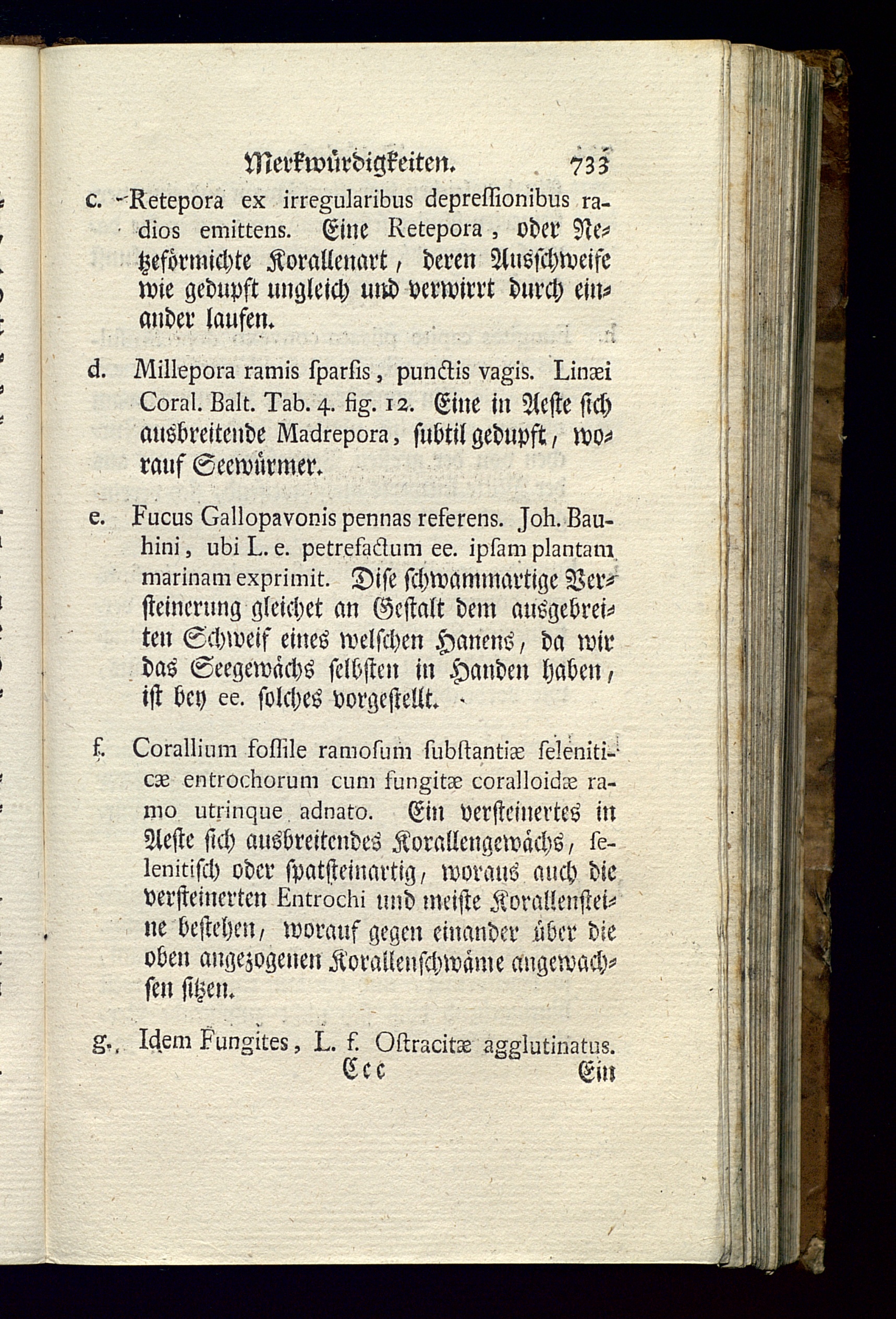 Merkwürdigkeiten. 733

c. Retepora ex irregularibus depressionibus radios emittens. Eine Retepora, oder Netzeförmichte Korallenart, deren Ausschweife wie gedupft ungleich und verwirrt durch einander laufen.

d. Millepora ramis sparsis, punctis vagis. Linæi Coral. Balt. Tab. 4. fig. 12. Eine in Aeste sich ausbreitende Madrepora, subtil gedupft, worauf Seewürmer.

e. Fucus Gallopavonis pennas referens. Joh. Bauhini, ubi L. e. petrefactum ee. ipsam plantam marinam exprimit. Dise schwammartige Versteinerung gleichet an Gestalt dem ausgebreiten Schweif eines welschen Hanens, da wir das Seegewächs selbsten in Handen haben, ist bey ee. solches vorgestellt.

f. Corallium fossile ramosum substantiæ seleniticæ entrochorum cum fungitæ coralloidæ ramo utrinque adnato. Ein versteinertes in Aeste sich ausbreitendes Korallengewächs, selenitisch oder spatsteinartig, woraus auch die versteinerten Entrochi und meiste Korallensteine bestehen, worauf gegen einander über die oben angezogenen Korallenschwäme angewachsen sitzen.

g. Idem Fungites, L. f. Ostracitæ agglutinatus.

Ccc Ein